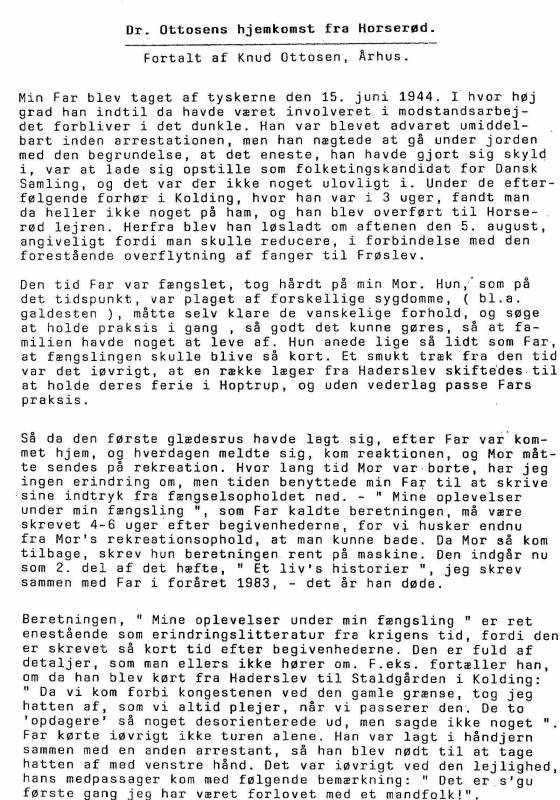 Dr. Ottosens hjemkomst fra Horserød.

Fortalt af Knud Ottosen, Århus.

Min Far blev taget af tyskerne den 15. juni 1944. I hvor høj grad han indtil da havde været involveret i modstandsarbejdet forbliver i det dunkle. Han var blevet advaret umiddelbart inden arrestationen, men han nægtede at gå under jorden med den begrundelse, at det eneste, han havde gjort sig skyld i, var at lade sig opstille som folketingskandidat for Dansk Samling, og det var der ikke noget ulovligt i. Under de efterfølgende forhør i Kolding, hvor han var i 3 uger, fandt man da heller ikke noget på ham, og han blev overført til Horserød lejren. Herfra blev han løsladt om aftenen den 5. august, angiveligt fordi man skulle reducere, i forbindelse med den forestående overflytning af fanger til Frøslev.

Den tid Far var fængslet, tog hårdt på min Mor. Hun, som på det tidspunkt, var plaget af forskellige sygdomme, ( bl.a. galdesten ), måtte selv klare de vanskelige forhold, og søge at holde praksis i gang , så godt det kunne gøres, så at familien havde noget at leve af. Hun anede lige så lidt som Far, at fængslingen skulle blive så kort. Et smukt træk fra den tid var det iøvrigt, at en række læger fra Haderslev skiftedes til at holde deres ferie i Hoptrup, og uden vederlag passe Fars praksis.

Så da den første glædesrus havde lagt sig, efter Far var kommet hjem, og hverdagen meldte sig, kom reaktionen, og Mor måtte sendes på rekreation. Hvor lang tid Mor var borte, har jeg ingen erindring om, men tiden benyttede min Far til at skrive sine indtryk fra fængselsopholdet ned. - " Mine oplevelser under min fængsling ", som Far kaldte beretningen, må være skrevet 4-6 uger efter begivenhederne, for vi husker endnu fra Mor's rekreationsophold, at man kunne bade. Da Mor så kom tilbage, skrev hun beretningen rent på maskine. Den indgår nu som 2. del af det hæfte, " Et liv's historier ", jeg skrev sammen med Far i foråret 1983, - det år han døde.

Beretningen, " Mine oplevelser under min fængsling " er ret enestående som erindringslitteratur fra krigens tid, fordi den er skrevet så kort tid efter begivenhederne. Den er fuld af detaljer, som man ellers ikke hører om. F.eks. fortæller han, om da han blev kørt fra Haderslev til Staldgården i Kolding: " Da vi kom forbi kongestenen ved den gamle grænse, tog jeg hatten af, som vi altid plejer, når vi passerer den. De to 'opdagere' så noget desorienterede ud, men sagde ikke noget ". Far kørte iøvrigt ikke turen alene. Han var lagt i håndjern sammen med en anden arrestant, så han blev nødt til at tage hatten af med venstre hånd. Det var iøvrigt ved den lejlighed, hans medpassager kom med følgende bemærkning: " Det er s'gu første gang jeg har været forlovet med et mandfolk!".